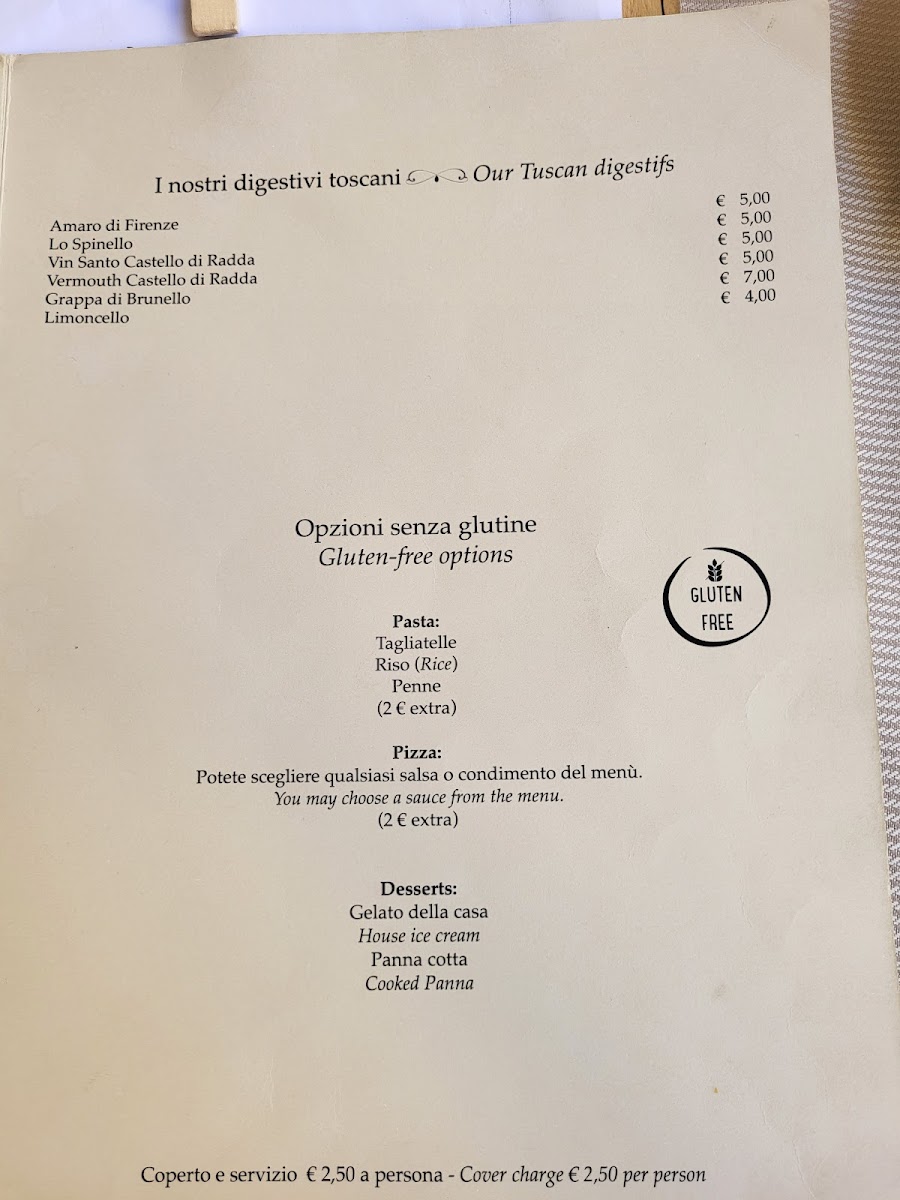 I nostri digestivi toscani Our Tuscan digestifs

Amaro di Firenze € 5,00
Lo Spinello € 5,00
Vin Santo Castello di Radda € 5,00
Vermouth Castello di Radda € 5,00
Grappa di Brunello € 7,00
Limoncello € 4,00

Opzioni senza glutine
Gluten-free options

GLUTEN FREE

Pasta:
Tagliatelle
Riso (Rice)
Penne
(2 € extra)

Pizza:
Potete scegliere qualsiasi salsa o condimento del menù.
You may choose a sauce from the menu.
(2 € extra)

Desserts:
Gelato della casa
House ice cream
Panna cotta
Cooked Panna

Coperto e servizio € 2,50 a persona - Cover charge € 2,50 per person